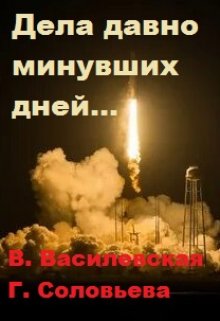 Дела давно минувших дней...

В. Василевская
Г. Соловьева